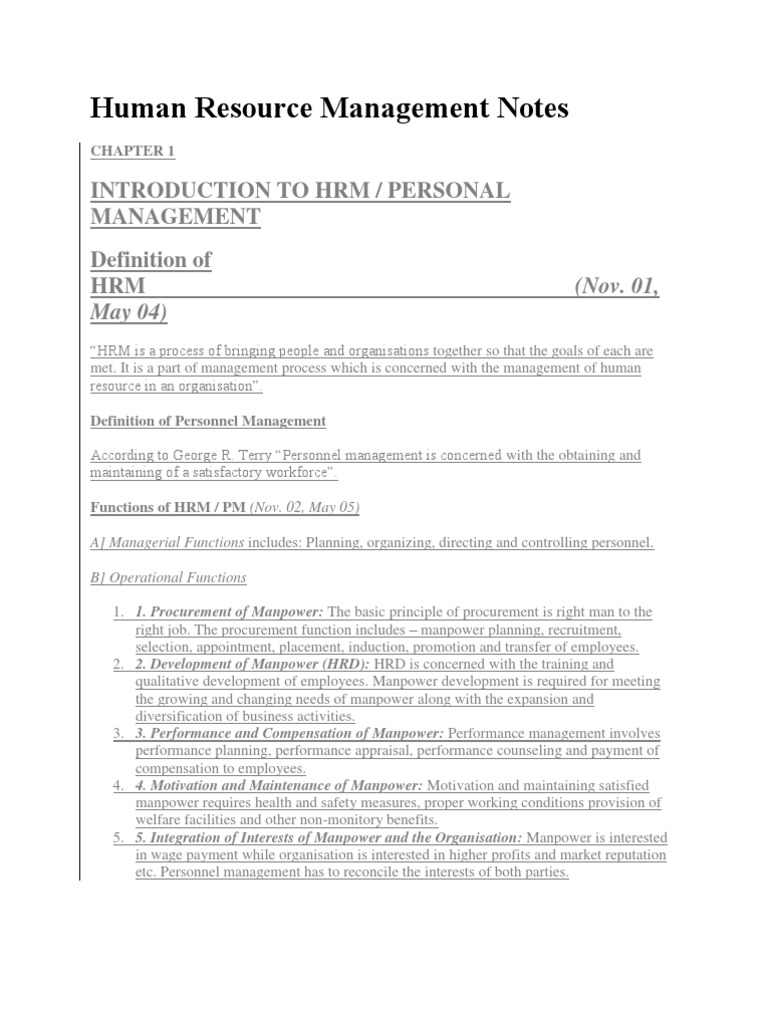 Human Resource Management Notes

CHAPTER 1

INTRODUCTION TO HRM / PERSONAL MANAGEMENT

Definition of HRM (Nov. 01, May 04)

"HRM is a process of bringing people and organisations together so that the goals of each are met. It is a part of management process which is concerned with the management of human resource in an organisation".

Definition of Personnel Management

According to George R. Terry "Personnel management is concerned with the obtaining and maintaining of a satisfactory workforce".

Functions of HRM / PM (Nov. 02, May 05)

A] Managerial Functions includes: Planning, organizing, directing and controlling personnel.

B] Operational Functions

1. 1. Procurement of Manpower: The basic principle of procurement is right man to the right job. The procurement function includes – manpower planning, recruitment, selection, appointment, placement, induction, promotion and transfer of employees.
2. 2. Development of Manpower (HRD): HRD is concerned with the training and qualitative development of employees. Manpower development is required for meeting the growing and changing needs of manpower along with the expansion and diversification of business activities.
3. 3. Performance and Compensation of Manpower: Performance management involves performance planning, performance appraisal, performance counseling and payment of compensation to employees.
4. 4. Motivation and Maintenance of Manpower: Motivation and maintaining satisfied manpower requires health and safety measures, proper working conditions provision of welfare facilities and other non-monitory benefits.
5. 5. Integration of Interests of Manpower and the Organisation: Manpower is interested in wage payment while organisation is interested in higher profits and market reputation etc. Personnel management has to reconcile the interests of both parties.